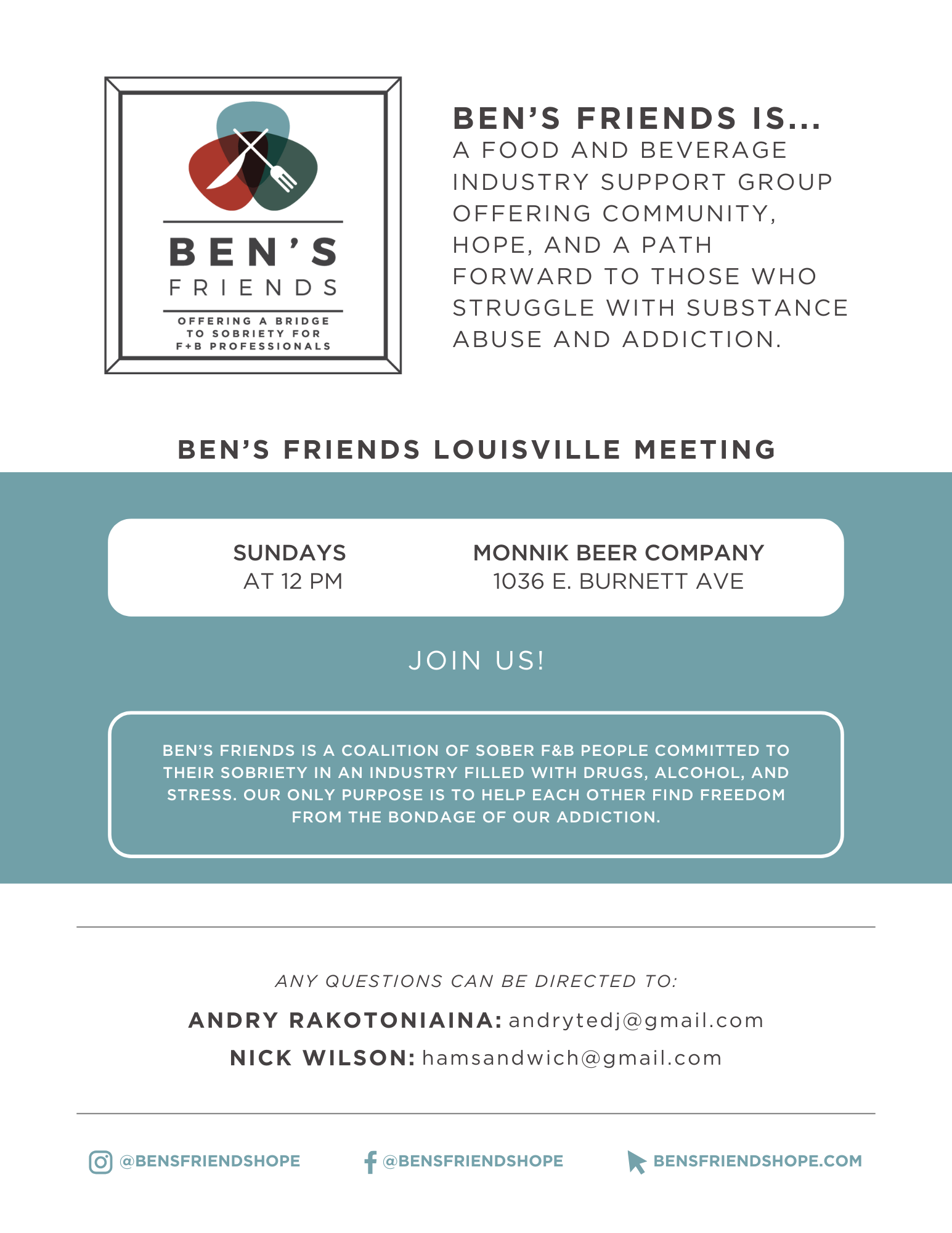 BEN'S FRIENDS

OFFERING A BRIDGE TO SOBRIETY FOR F+B PROFESSIONALS

BEN'S FRIENDS IS...
A FOOD AND BEVERAGE INDUSTRY SUPPORT GROUP OFFERING COMMUNITY, HOPE, AND A PATH FORWARD TO THOSE WHO STRUGGLE WITH SUBSTANCE ABUSE AND ADDICTION.

BEN'S FRIENDS LOUISVILLE MEETING

SUNDAYS
AT 12 PM

MONNIK BEER COMPANY
1036 E. BURNETT AVE

JOIN US!

BEN'S FRIENDS IS A COALITION OF SOBER F&B PEOPLE COMMITTED TO THEIR SOBRIETY IN AN INDUSTRY FILLED WITH DRUGS, ALCOHOL, AND STRESS. OUR ONLY PURPOSE IS TO HELP EACH OTHER FIND FREEDOM FROM THE BONDAGE OF OUR ADDICTION.

ANY QUESTIONS CAN BE DIRECTED TO:

ANDRY RAKOTONIAINA: andrytedj@gmail.com

NICK WILSON: hamsandwich@gmail.com

@BENSFRIENDSHOPE

@BENSFRIENDSHOPE

BENSFRIENDSHOPE.COM